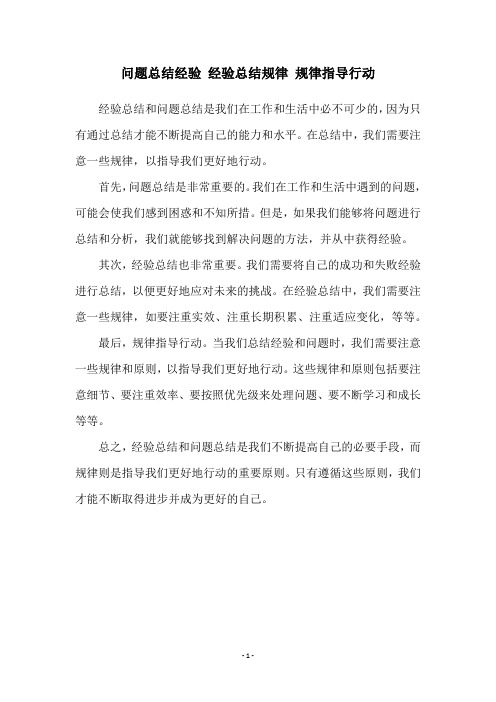 问题总结经验 经验总结规律 规律指导行动

经验总结和问题总结是我们在工作和生活中必不可少的，因为只有通过总结才能不断提高自己的能力和水平。在总结中，我们需要注意一些规律，以指导我们更好地行动。

首先，问题总结是非常重要的。我们在工作和生活中遇到的问题，可能会使我们感到困惑和不知所措。但是，如果我们能够将问题进行总结和分析，我们就能够找到解决问题的方法，并从中获得经验。

其次，经验总结也非常重要。我们需要将自己的成功和失败经验进行总结，以便更好地应对未来的挑战。在经验总结中，我们需要注意一些规律，如要注重实效、注重长期积累、注重适应变化，等等。

最后，规律指导行动。当我们总结经验和问题时，我们需要注意一些规律和原则，以指导我们更好地行动。这些规律和原则包括要注意细节、要注重效率、要按照优先级来处理问题、要不断学习和成长等等。

总之，经验总结和问题总结是我们不断提高自己的必要手段，而规律则是指导我们更好地行动的重要原则。只有遵循这些原则，我们才能不断取得进步并成为更好的自己。

- 1 -